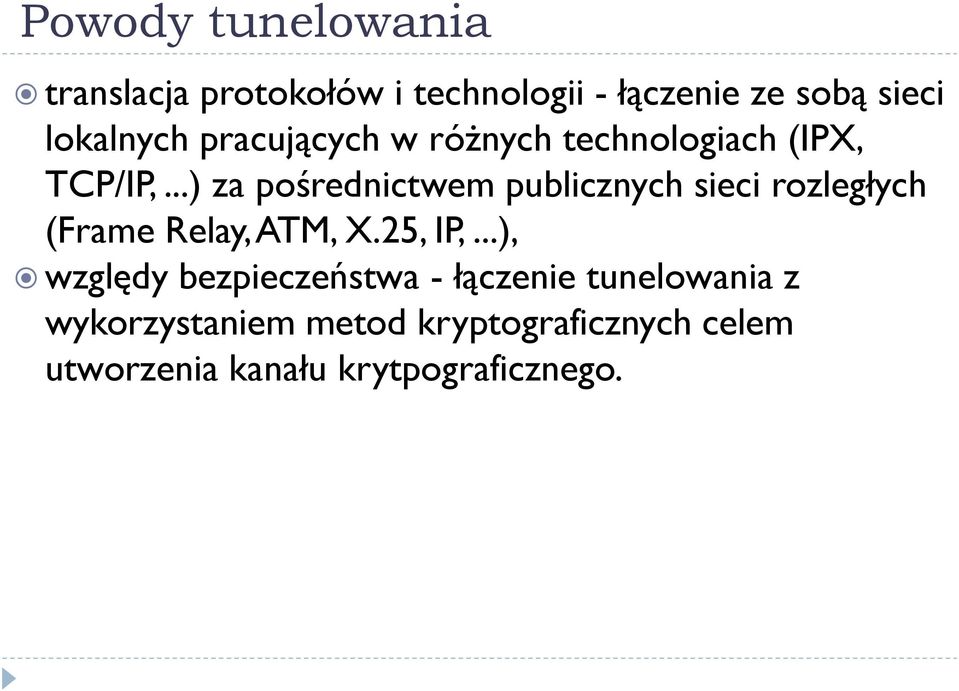 Powody tunelowania

translacja protokołów i technologii - łączenie ze sobą sieci lokalnych pracujących w różnych technologiach (IPX, TCP/IP, ...) za pośrednictwem publicznych sieci rozległych (Frame Relay, ATM, X.25, IP, ...),

względy bezpieczeństwa - łączenie tunelowania z wykorzystaniem metod kryptograficznych celem utworzenia kanału krytpograficznego.